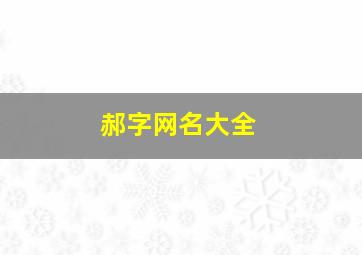 郝字网名大全